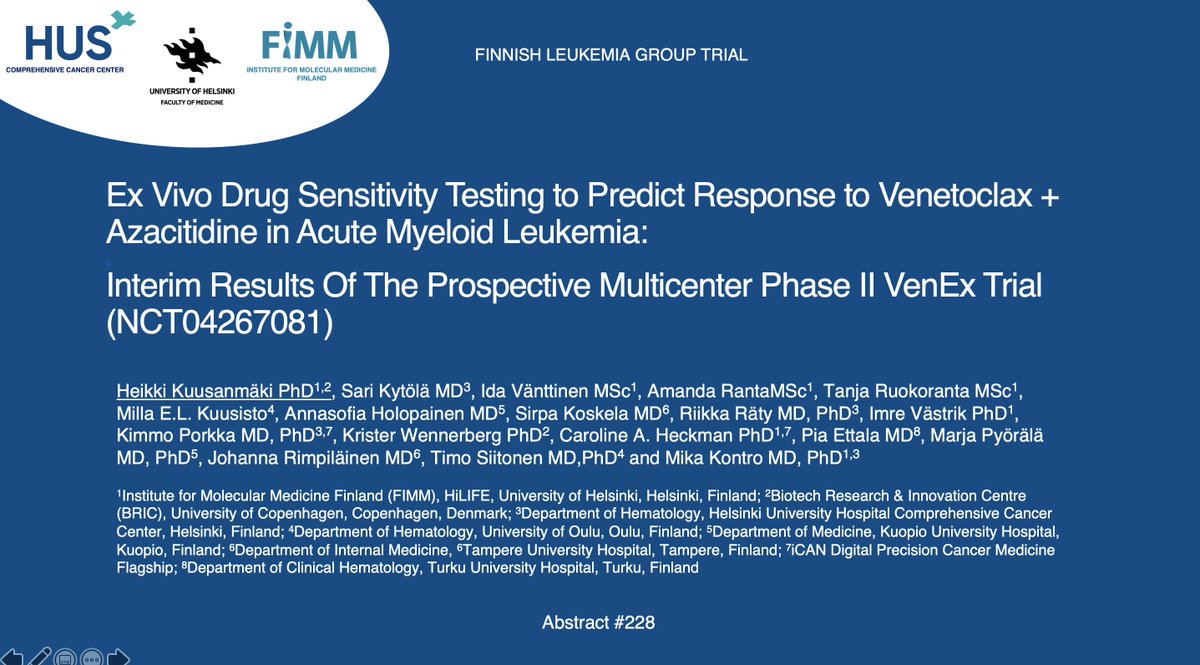 HUS
COMPREHENSIVE CANCER CENTER

UNIVERSITY OF HELSINKI
FACULTY OF MEDICINE

FIMM
INSTITUTE FOR MOLECULAR MEDICINE FINLAND

FINNISH LEUKEMIA GROUP TRIAL

Ex Vivo Drug Sensitivity Testing to Predict Response to Venetoclax + Azacitidine in Acute Myeloid Leukemia:

Interim Results Of The Prospective Multicenter Phase II VenEx Trial (NCT04267081)

Heikki Kuusanmäki PhD$^{1,2}$, Sari Kytölä MD$^{3}$, Ida Vänttinen MSc$^{1}$, Amanda RantaMSc$^{1}$, Tanja Ruokoranta MSc$^{1}$, Milla E.L. Kuusisto$^{4}$, Annasofia Holopainen MD$^{5}$, Sirpa Koskela MD$^{6}$, Riikka Räty MD, PhD$^{3}$, Imre Västrik PhD$^{1}$, Kimmo Porkka MD, PhD$^{3,7}$, Krister Wennerberg PhD$^{2}$, Caroline A. Heckman PhD$^{1,7}$, Pia Ettala MD$^{8}$, Marja Pyörälä MD, PhD$^{5}$, Johanna Rimpiläinen MD$^{6}$, Timo Siitonen MD,PhD$^{4}$ and Mika Kontro MD, PhD$^{1,3}$

$^{1}$Institute for Molecular Medicine Finland (FIMM), HiLIFE, University of Helsinki, Helsinki, Finland; $^{2}$Biotech Research & Innovation Centre (BRIC), University of Copenhagen, Copenhagen, Denmark; $^{3}$Department of Hematology, Helsinki University Hospital Comprehensive Cancer Center, Helsinki, Finland; $^{4}$Department of Hematology, University of Oulu, Oulu, Finland; $^{5}$Department of Medicine, Kuopio University Hospital, Kuopio, Finland; $^{6}$Department of Internal Medicine, $^{6}$Tampere University Hospital, Tampere, Finland; $^{7}$iCAN Digital Precision Cancer Medicine Flagship; $^{8}$Department of Clinical Hematology, Turku University Hospital, Turku, Finland

Abstract #228